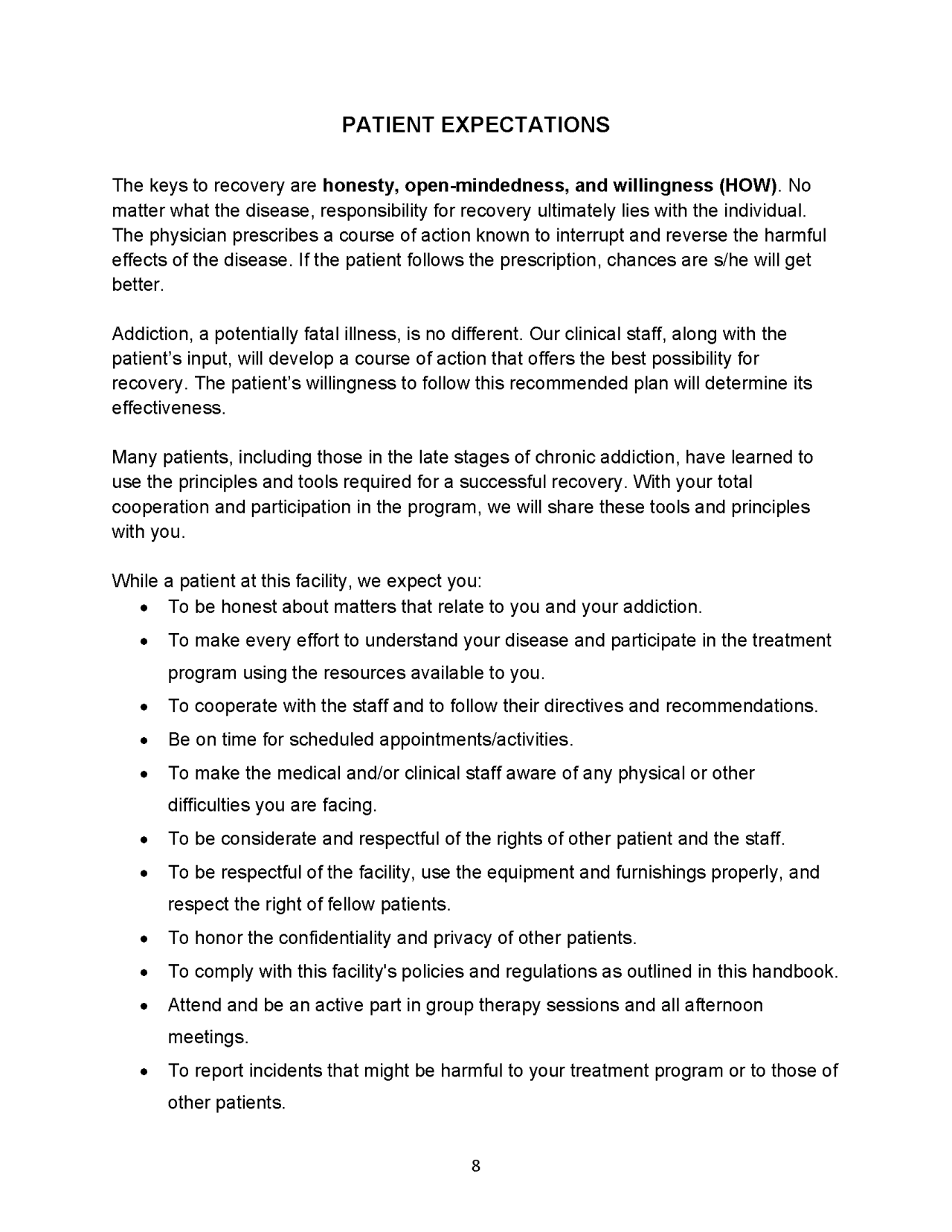 PATIENT EXPECTATIONS

The keys to recovery are honesty, open-mindedness, and willingness (HOW). No matter what the disease, responsibility for recovery ultimately lies with the individual. The physician prescribes a course of action known to interrupt and reverse the harmful effects of the disease. If the patient follows the prescription, chances are s/he will get better.

Addiction, a potentially fatal illness, is no different. Our clinical staff, along with the patient's input, will develop a course of action that offers the best possibility for recovery. The patient's willingness to follow this recommended plan will determine its effectiveness.

Many patients, including those in the late stages of chronic addiction, have learned to use the principles and tools required for a successful recovery. With your total cooperation and participation in the program, we will share these tools and principles with you.

While a patient at this facility, we expect you:
• To be honest about matters that relate to you and your addiction.
• To make every effort to understand your disease and participate in the treatment program using the resources available to you.
• To cooperate with the staff and to follow their directives and recommendations.
• Be on time for scheduled appointments/activities.
• To make the medical and/or clinical staff aware of any physical or other difficulties you are facing.
• To be considerate and respectful of the rights of other patient and the staff.
• To be respectful of the facility, use the equipment and furnishings properly, and respect the right of fellow patients.
• To honor the confidentiality and privacy of other patients.
• To comply with this facility's policies and regulations as outlined in this handbook.
• Attend and be an active part in group therapy sessions and all afternoon meetings.
• To report incidents that might be harmful to your treatment program or to those of other patients.

8